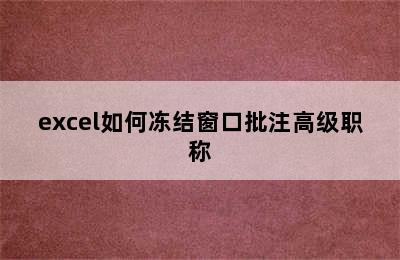 excel如何冻结窗口批注高级职称